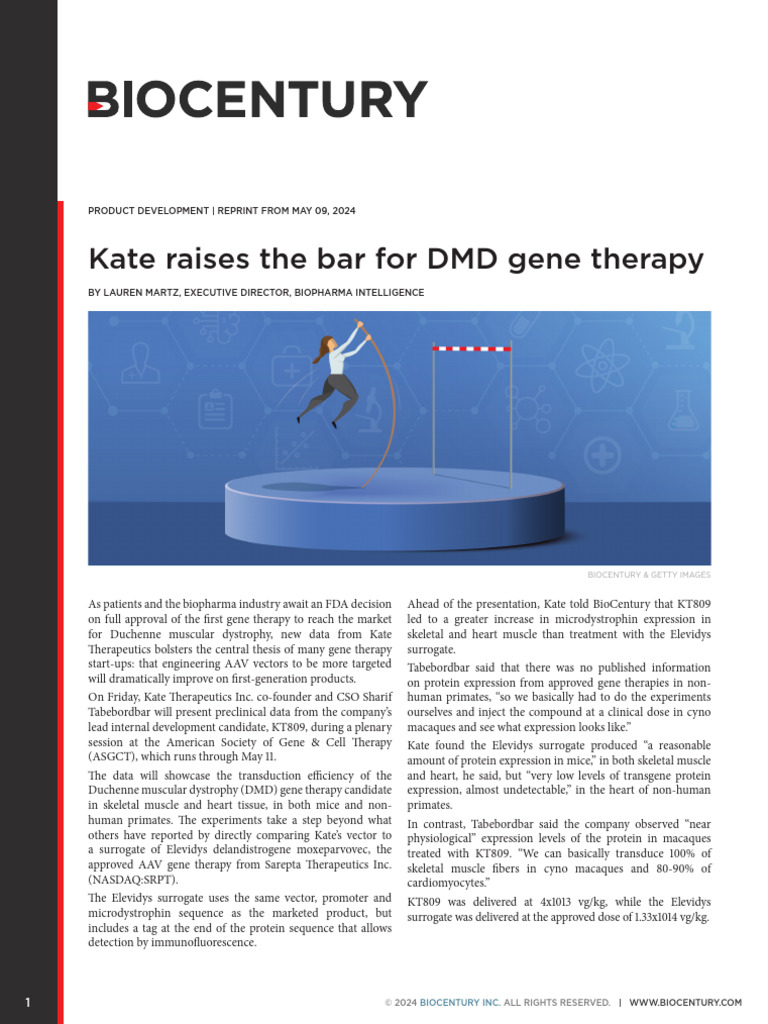 BIOCENTURY

PRODUCT DEVELOPMENT | REPRINT FROM MAY 09, 2024

Kate raises the bar for DMD gene therapy

BY LAUREN MARTZ, EXECUTIVE DIRECTOR, BIOPHARMA INTELLIGENCE

BIOCENTURY & GETTY IMAGES

As patients and the biopharma industry await an FDA decision on full approval of the first gene therapy to reach the market for Duchenne muscular dystrophy, new data from Kate Therapeutics bolsters the central thesis of many gene therapy start-ups: that engineering AAV vectors to be more targeted will dramatically improve on first-generation products.

On Friday, Kate Therapeutics Inc. co-founder and CSO Sharif Tabebordbar will present preclinical data from the company's lead internal development candidate, KT809, during a plenary session at the American Society of Gene & Cell Therapy (ASGCT), which runs through May 11.

The data will showcase the transduction efficiency of the Duchenne muscular dystrophy (DMD) gene therapy candidate in skeletal muscle and heart tissue, in both mice and non-human primates. The experiments take a step beyond what others have reported by directly comparing Kate's vector to a surrogate of Elevidys delandistrogene moxeparvovec, the approved AAV gene therapy from Sarepta Therapeutics Inc. (NASDAQ:SRPT).

The Elevidys surrogate uses the same vector, promoter and microdystrophin sequence as the marketed product, but includes a tag at the end of the protein sequence that allows detection by immunofluorescence.

Ahead of the presentation, Kate told BioCentury that KT809 led to a greater increase in microdystrophin expression in skeletal and heart muscle than treatment with the Elevidys surrogate.

Tabebordbar said that there was no published information on protein expression from approved gene therapies in non-human primates, "so we basically had to do the experiments ourselves and inject the compound at a clinical dose in cyno macaques and see what expression looks like."

Kate found the Elevidys surrogate produced "a reasonable amount of protein expression in mice," in both skeletal muscle and heart, he said, but "very low levels of transgene protein expression, almost undetectable," in the heart of non-human primates.

In contrast, Tabebordbar said the company observed "near physiological" expression levels of the protein in macaques treated with KT809. "We can basically transduce 100% of skeletal muscle fibers in cyno macaques and 80-90% of cardiomyocytes."

KT809 was delivered at 4x1013 vg/kg, while the Elevidys surrogate was delivered at the approved dose of 1.33x1014 vg/kg.

1

© 2024 BIOCENTURY INC. ALL RIGHTS RESERVED. | WWW.BIOCENTURY.COM